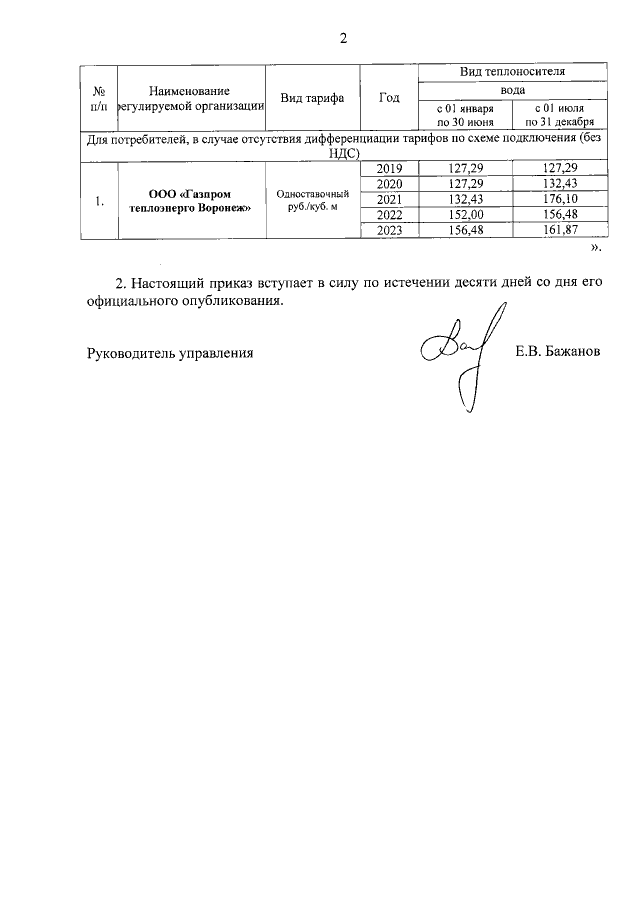 2

| № п/п | Наименование регулируемой организации | Вид тарифа | Год | Вид теплоносителя |  |
|---|---|---|---|---|---|
| | | | | вода | |
| | | | | с 01 января по 30 июня | с 01 июля по 31 декабря |
| Для потребителей, в случае отсутствия дифференциации тарифов по схеме подключения (без НДС) | | | | | |
| 1. | ООО «Газпром теплоэнерго Воронеж» | Одноставочный руб./куб. м | 2019 | 127,29 | 127,29 |
| | | | 2020 | 127,29 | 132,43 |
| | | | 2021 | 132,43 | 176,10 |
| | | | 2022 | 152,00 | 156,48 |
| | | | 2023 | 156,48 | 161,87 |

».

2. Настоящий приказ вступает в силу по истечении десяти дней со дня его официального опубликования.

Руководитель управления Е.В. Бажанов